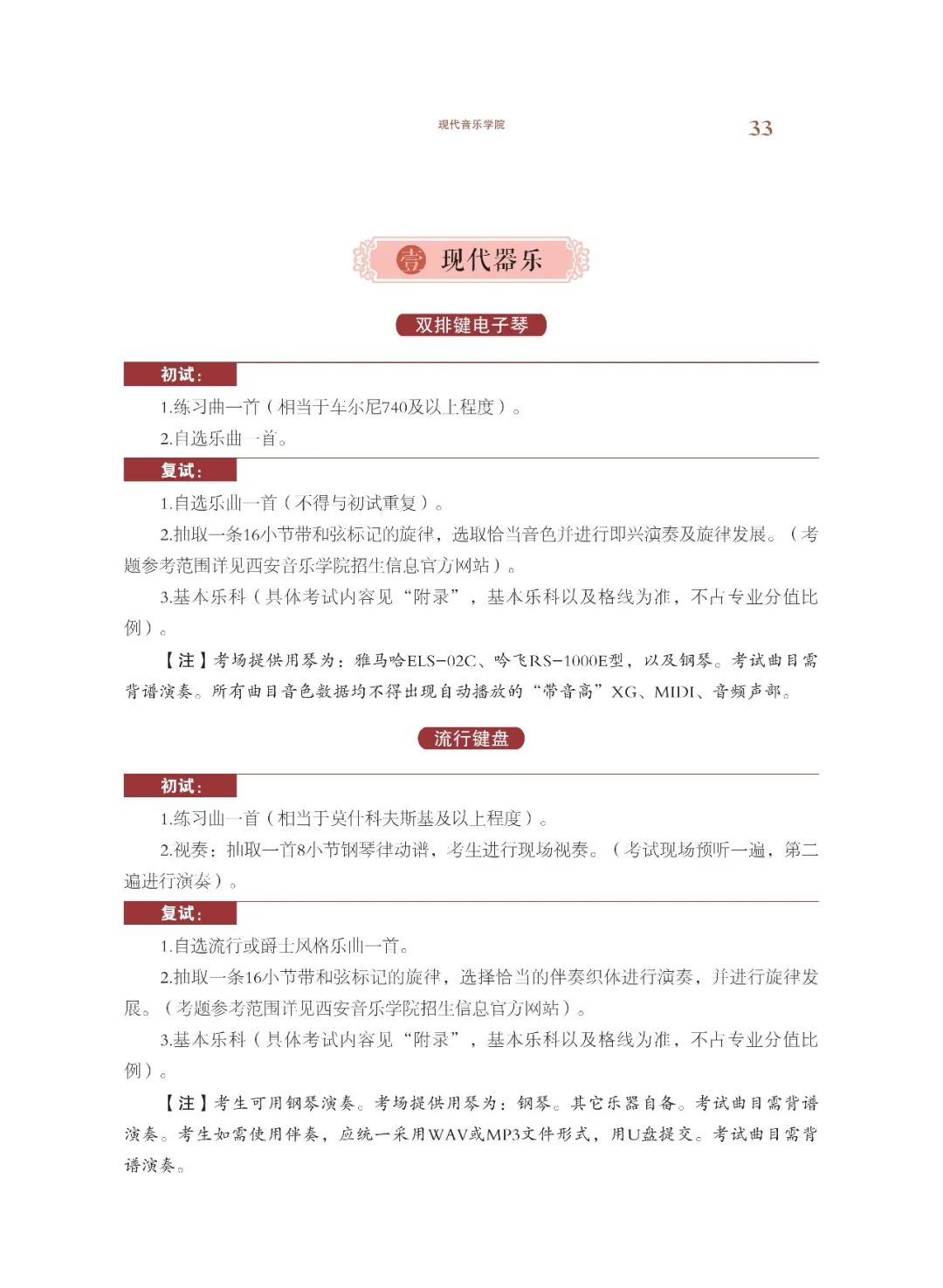 现代音乐学院

33

壹 现代器乐

双排键电子琴

初试：

1.练习曲一首（相当于车尔尼740及以上程度）。

2.自选乐曲一首。

复试：

1.自选乐曲一首（不得与初试重复）。

2.抽取一条16小节带和弦标记的旋律，选取恰当音色并进行即兴演奏及旋律发展。（考题参考范围详见西安音乐学院招生信息官方网站）。

3.基本乐科（具体考试内容见“附录”，基本乐科以及格线为准，不占专业分值比例）。

【注】考场提供用琴为：雅马哈ELS-02C、吟飞RS-1000E型，以及钢琴。考试曲目需背谱演奏。所有曲目音色数据均不得出现自动播放的“带音高”XG、MIDI、音频声部。

流行键盘

初试：

1.练习曲一首（相当于莫什科夫斯基及以上程度）。

2.视奏：抽取一首8小节钢琴律动谱，考生进行现场视奏。（考试现场预听一遍，第二遍进行演奏）。

复试：

1.自选流行或爵士风格乐曲一首。

2.抽取一条16小节带和弦标记的旋律，选择恰当的伴奏织体进行演奏，并进行旋律发展。（考题参考范围详见西安音乐学院招生信息官方网站）。

3.基本乐科（具体考试内容见“附录”，基本乐科以及格线为准，不占专业分值比例）。

【注】考生可用钢琴演奏。考场提供用琴为：钢琴。其它乐器自备。考试曲目需背谱演奏。考生如需使用伴奏，应统一采用WAV或MP3文件形式，用U盘提交。考试曲目需背谱演奏。